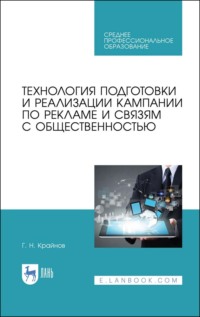 СРЕДНЕЕ ПРОФЕССИОНАЛЬНОЕ ОБРАЗОВАНИЕ

ТЕХНОЛОГИЯ ПОДГОТОВКИ И РЕАЛИЗАЦИИ КАМПАНИИ ПО РЕКЛАМЕ И СВЯЗЯМ С ОБЩЕСТВЕННОСТЬЮ

Г. Н. Крайнов

ЛАНЬ

E.LANBOOK.COM